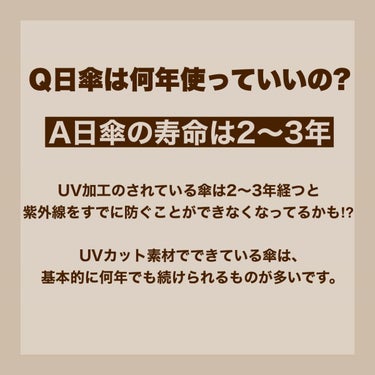 Q日傘は何年使っていいの?

A日傘の寿命は2〜3年

UV加工のされている傘は2〜3年経つと
紫外線をすでに防ぐことができなくなってるかも!?

UVカット素材でできている傘は、
基本的に何年でも続けられるものが多いです。